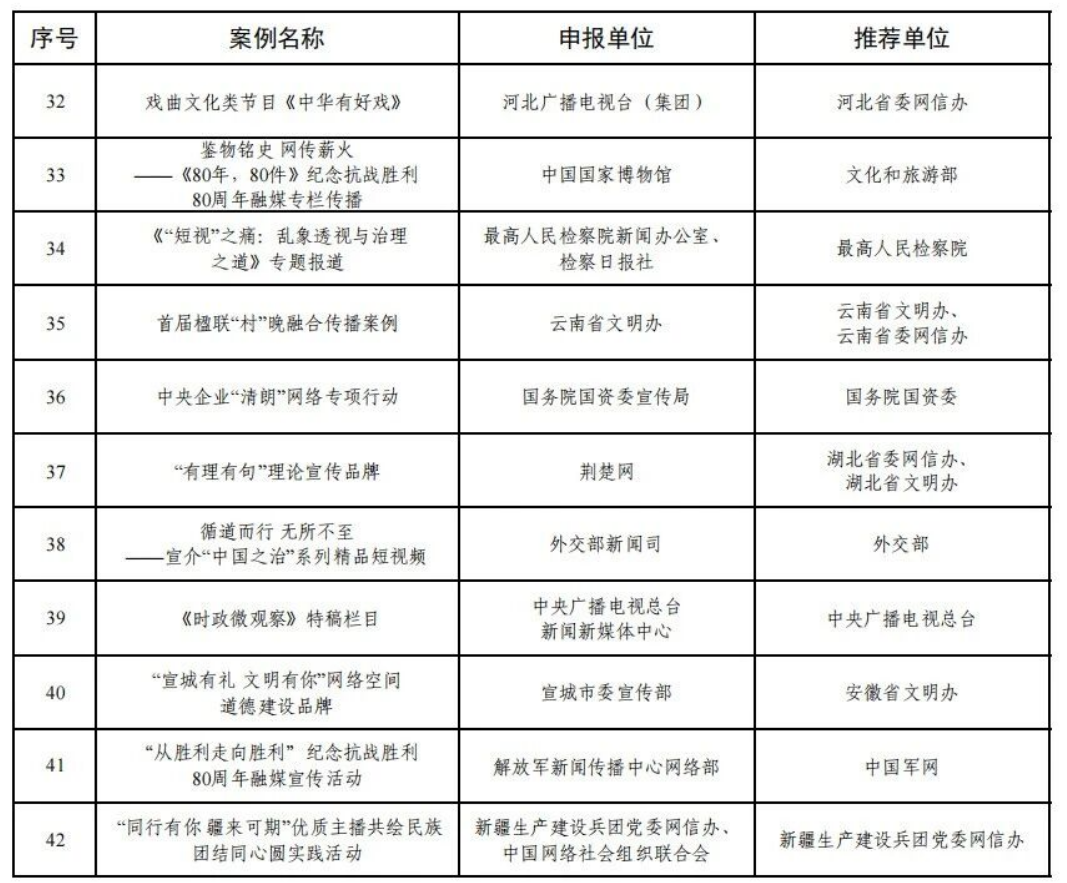 | 序号 | 案例名称 | 申报单位 | 推荐单位 |
|---|---|---|---|
| 32 | 戏曲文化类节目《中华有好戏》 | 河北广播电视台（集团） | 河北省委网信办 |
| 33 | 鉴物铭史 网传薪火 ——《80年，80件》纪念抗战胜利80周年融媒专栏传播 | 中国国家博物馆 | 文化和旅游部 |
| 34 | 《“短视”之痛：乱象透视与治理之道》专题报道 | 最高人民检察院新闻办公室、检察日报社 | 最高人民检察院 |
| 35 | 首届楹联“村”晚融合传播案例 | 云南省文明办 | 云南省文明办、云南省委网信办 |
| 36 | 中央企业“清朗”网络专项行动 | 国务院国资委宣传局 | 国务院国资委 |
| 37 | “有理有句”理论宣传品牌 | 荆楚网 | 湖北省委网信办、湖北省文明办 |
| 38 | 循道而行 无所不至 ——宣介“中国之治”系列精品短视频 | 外交部新闻司 | 外交部 |
| 39 | 《时政微观察》特稿栏目 | 中央广播电视总台新闻新媒体中心 | 中央广播电视总台 |
| 40 | “宣城有礼 文明有你”网络空间道德建设品牌 | 宣城市委宣传部 | 安徽省文明办 |
| 41 | “从胜利走向胜利” 纪念抗战胜利80周年融媒宣传活动 | 解放军新闻传播中心网络部 | 中国军网 |
| 42 | “同行有你 疆来可期”优质主播共绘民族团结同心圆实践活动 | 新疆生产建设兵团党委网信办、中国网络社会组织联合会 | 新疆生产建设兵团党委网信办 |